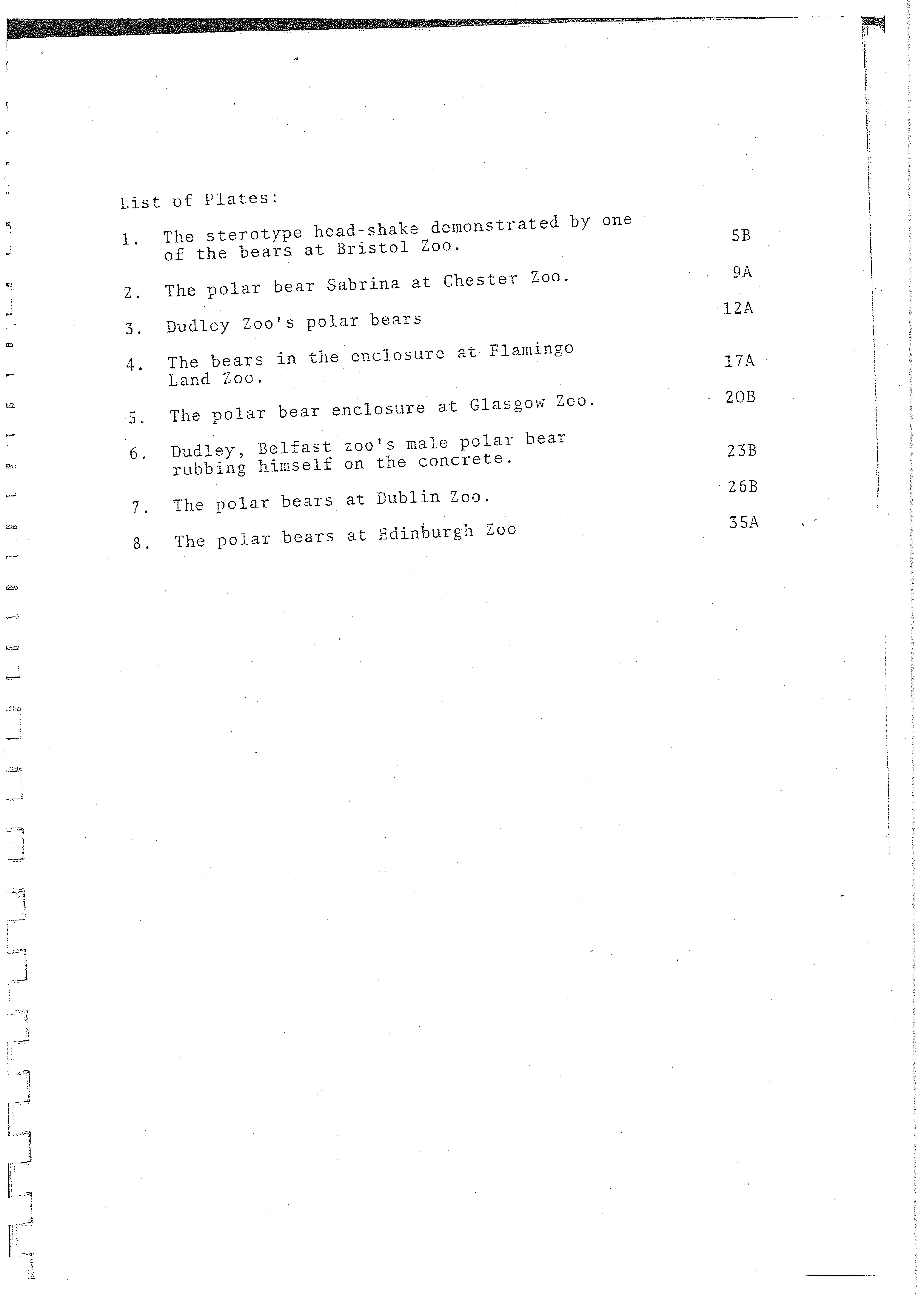 List of Plates:

1. The sterotype head-shake demonstrated by one of the bears at Bristol Zoo. 5B

2. The polar bear Sabrina at Chester Zoo. 9A

3. Dudley Zoo's polar bears 12A

4. The bears in the enclosure at Flamingo Land Zoo. 17A

5. The polar bear enclosure at Glasgow Zoo. 20B

6. Dudley, Belfast zoo's male polar bear rubbing himself on the concrete. 23B

7. The polar bears at Dublin Zoo. 26B

8. The polar bears at Edinburgh Zoo 35A